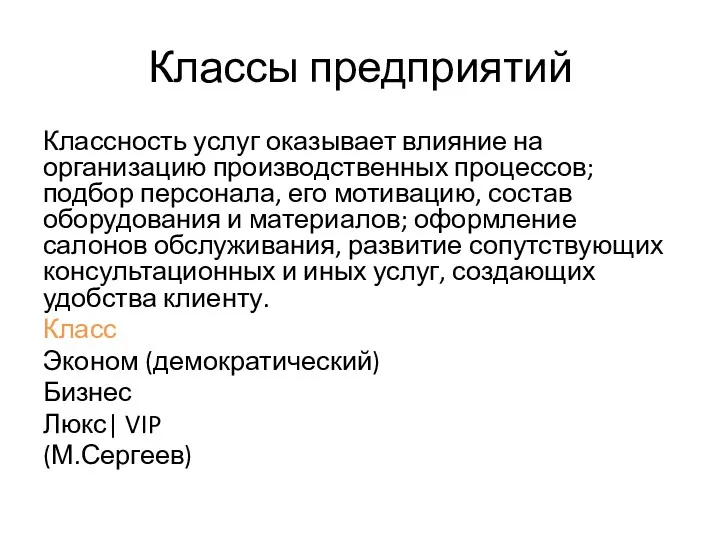 Классы предприятий

Классность услуг оказывает влияние на организацию производственных процессов; подбор персонала, его мотивацию, состав оборудования и материалов; оформление салонов обслуживания, развитие сопутствующих консультационных и иных услуг, создающих удобства клиенту.

Класс
Эконом (демократический)
Бизнес
Люкс| VIP
(М.Сергеев)